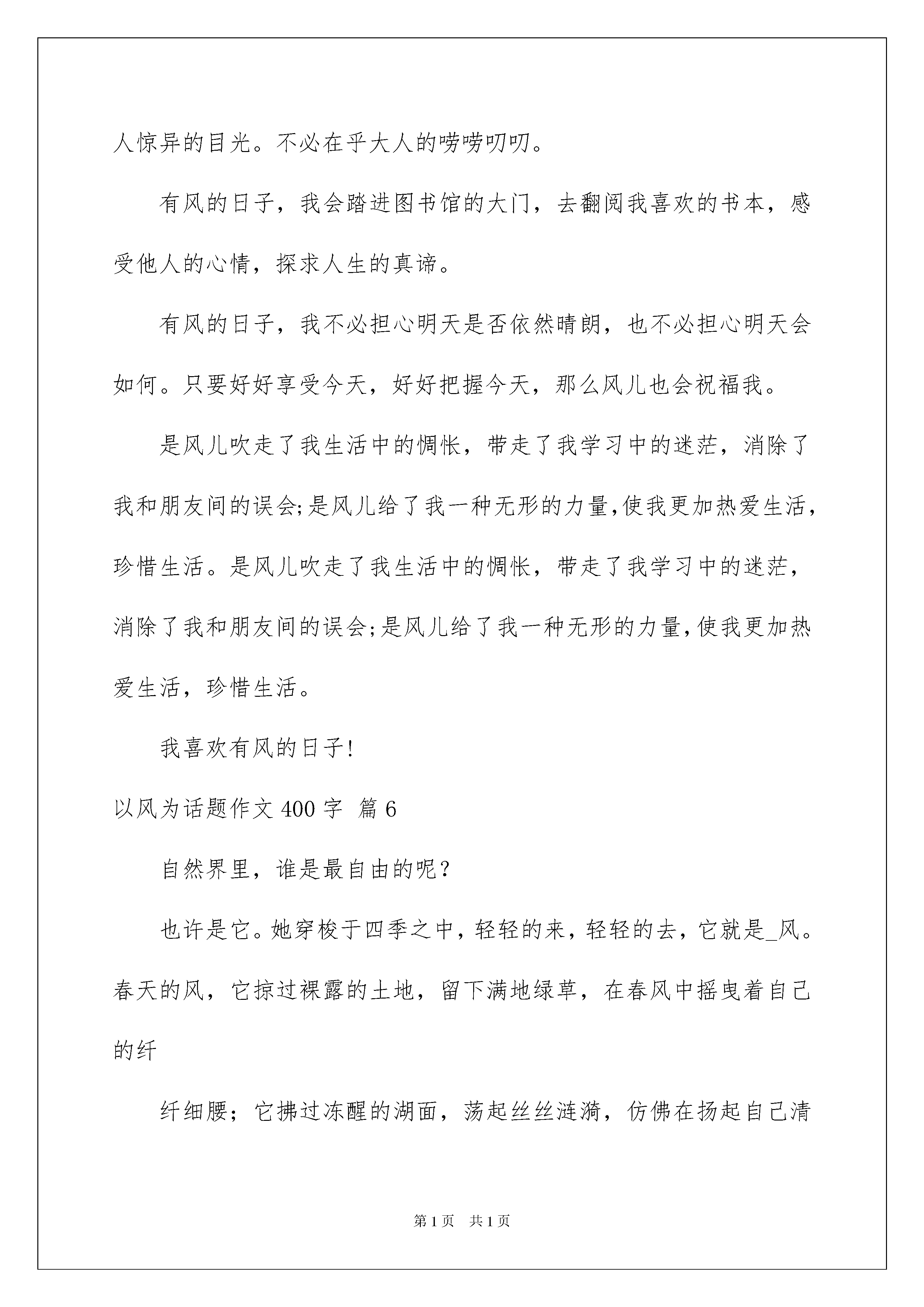 人惊异的目光。不必在乎大人的唠唠叨叨。

有风的日子，我会踏进图书馆的大门，去翻阅我喜欢的书本，感受他人的心情，探求人生的真谛。

有风的日子，我不必担心明天是否依然晴朗，也不必担心明天会如何。只要好好享受今天，好好把握今天，那么风儿也会祝福我。

是风儿吹走了我生活中的惆怅，带走了我学习中的迷茫，消除了我和朋友间的误会;是风儿给了我一种无形的力量,使我更加热爱生活，珍惜生活。是风儿吹走了我生活中的惆怅，带走了我学习中的迷茫，消除了我和朋友间的误会;是风儿给了我一种无形的力量,使我更加热爱生活，珍惜生活。

我喜欢有风的日子!

以风为话题作文 400 字 篇 6

自然界里，谁是最自由的呢？

也许是它。她穿梭于四季之中，轻轻的来，轻轻的去，它就是_风。春天的风，它掠过裸露的土地，留下满地绿草，在春风中摇曳着自己的纤

纤细腰；它拂过冻醒的湖面，荡起丝丝涟漪，仿佛在扬起自己清

第 1 页　共 1 页